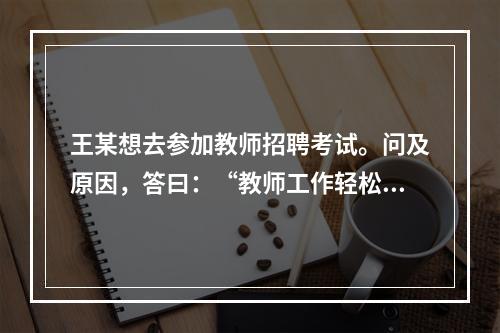 王某想去参加教师招聘考试。问及原因，答曰：“教师工作轻松...